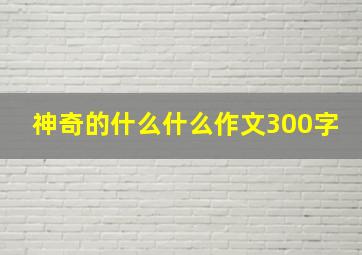 神奇的什么什么作文300字